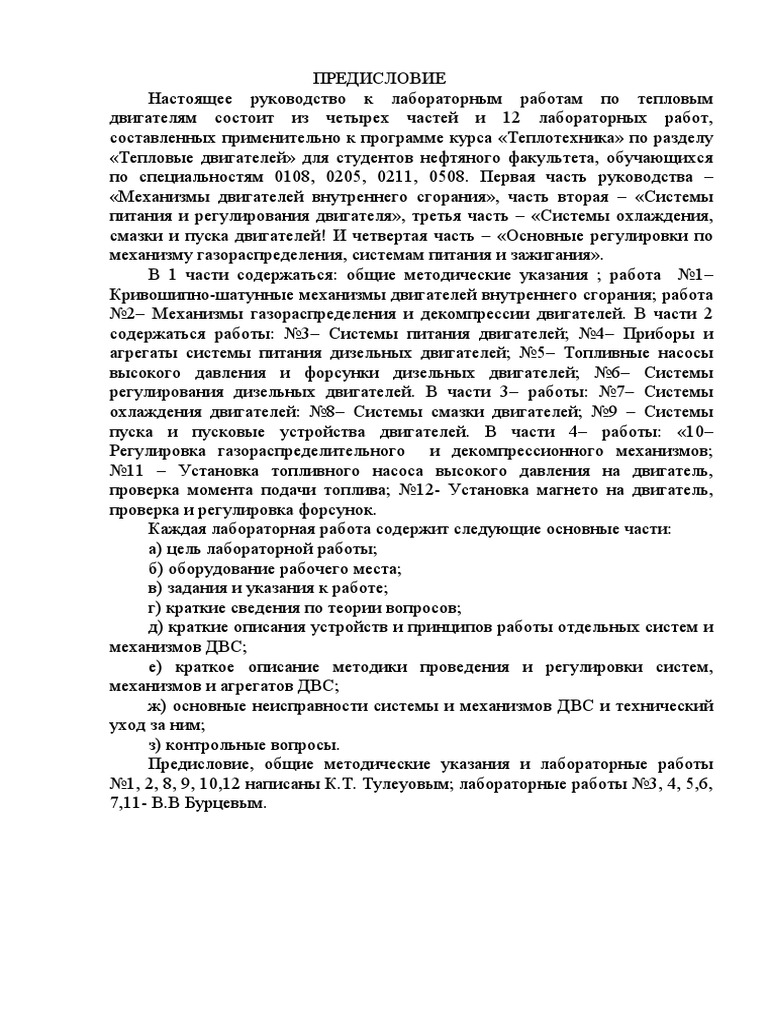 ПРЕДИСЛОВИЕ

Настоящее руководство к лабораторным работам по тепловым двигателям состоит из четырех частей и 12 лабораторных работ, составленных применительно к программе курса «Теплотехника» по разделу «Тепловые двигателей» для студентов нефтяного факультета, обучающихся по специальностям 0108, 0205, 0211, 0508. Первая часть руководства – «Механизмы двигателей внутреннего сгорания», часть вторая – «Системы питания и регулирования двигателя», третья часть – «Системы охлаждения, смазки и пуска двигателей! И четвертая часть – «Основные регулировки по механизму газораспределения, системам питания и зажигания».

В 1 части содержаться: общие методические указания ; работа №1– Кривошипно-шатунные механизмы двигателей внутреннего сгорания; работа №2– Механизмы газораспределения и декомпрессии двигателей. В части 2 содержаться работы: №3– Системы питания двигателей; №4– Приборы и агрегаты системы питания дизельных двигателей; №5– Топливные насосы высокого давления и форсунки дизельных двигателей; №6– Системы регулирования дизельных двигателей. В части 3– работы: №7– Системы охлаждения двигателей: №8– Системы смазки двигателей; №9 – Системы пуска и пусковые устройства двигателей. В части 4– работы: «10– Регулировка газораспределительного и декомпрессионного механизмов; №11 – Установка топливного насоса высокого давления на двигатель, проверка момента подачи топлива; №12- Установка магнето на двигатель, проверка и регулировка форсунок.

Каждая лабораторная работа содержит следующие основные части:

а) цель лабораторной работы;

б) оборудование рабочего места;

в) задания и указания к работе;

г) краткие сведения по теории вопросов;

д) краткие описания устройств и принципов работы отдельных систем и механизмов ДВС;

е) краткое описание методики проведения и регулировки систем, механизмов и агрегатов ДВС;

ж) основные неисправности системы и механизмов ДВС и технический уход за ним;

з) контрольные вопросы.

Предисловие, общие методические указания и лабораторные работы №1, 2, 8, 9, 10,12 написаны К.Т. Тулеуовым; лабораторные работы №3, 4, 5,6, 7,11- В.В Бурцевым.